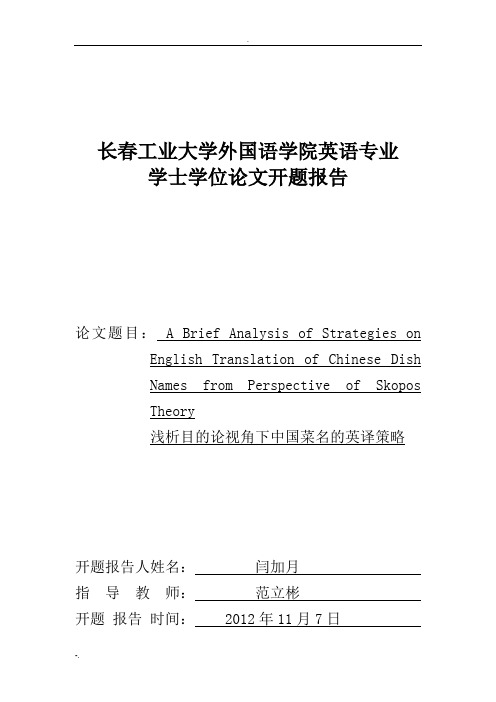 长春工业大学外国语学院英语专业
学士学位论文开题报告

论文题目： A Brief Analysis of Strategies on English Translation of Chinese Dish Names from Perspective of Skopos Theory
浅析目的论视角下中国菜名的英译策略

开题报告人姓名： 闫加月
指 导 教 师： 范立彬
开题 报告 时间： 2012 年 11 月 7 日